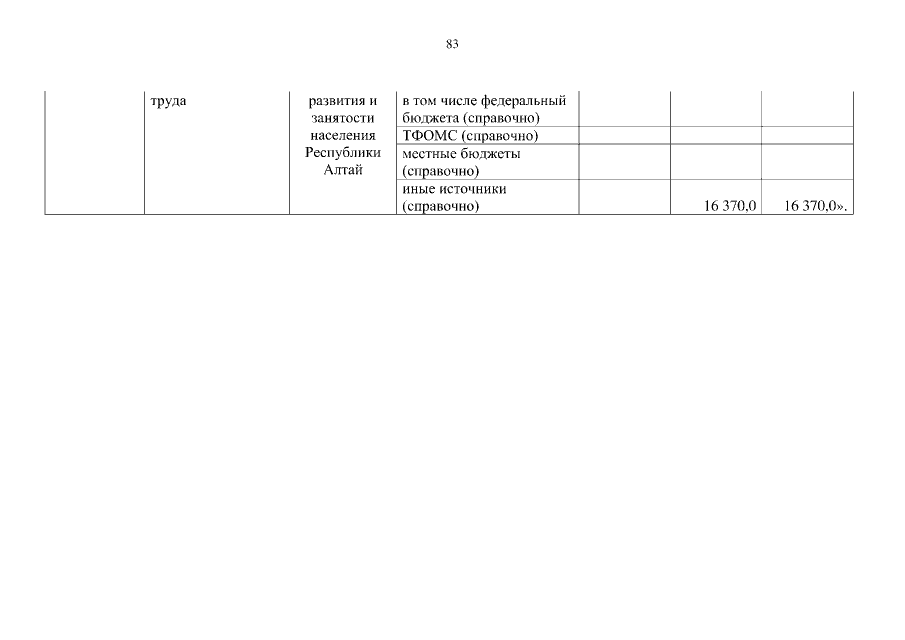 83

|  | труда | развития и занятости населения Республики Алтай | в том числе федеральный бюджета (справочно) |  |  |  |
|---|---|---|---|---|---|---|
|  |  |  | ТФОМС (справочно) |  |  |  |
|  |  |  | местные бюджеты (справочно) |  |  |  |
|  |  |  | иные источники (справочно) |  | 16 370,0 | 16 370,0». |